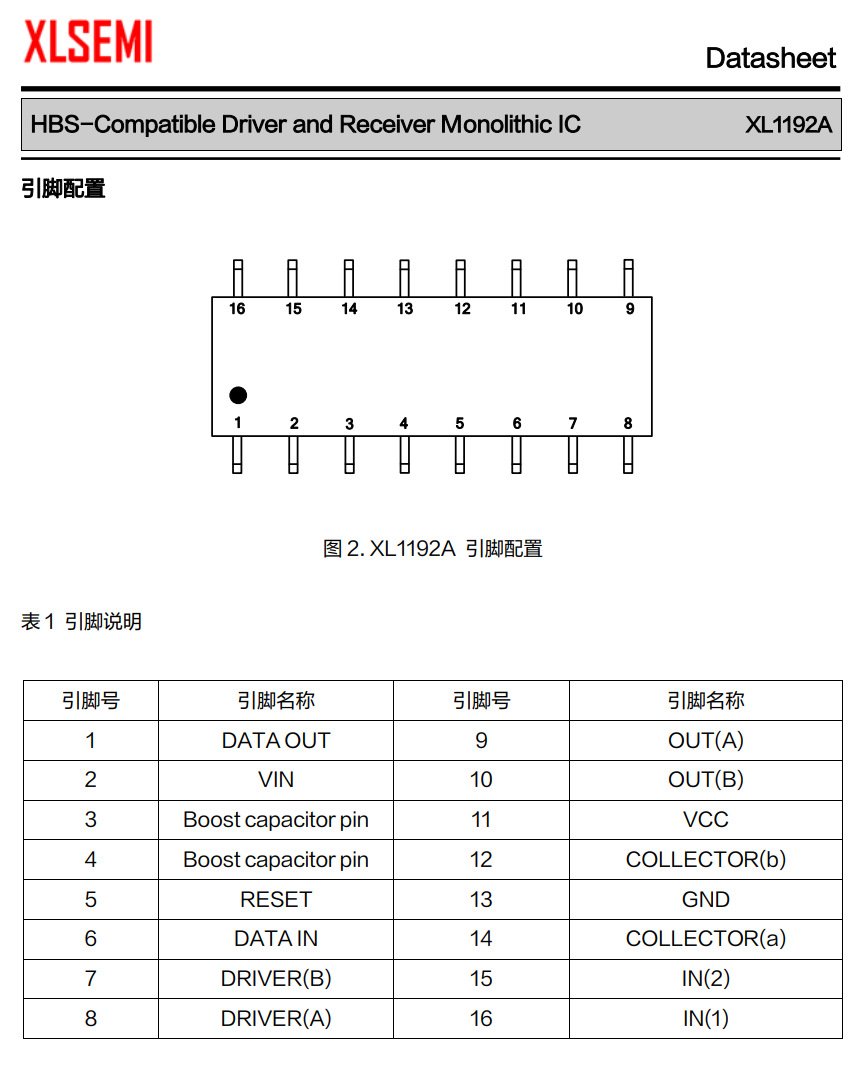 XLSEMI

Datasheet

HBS-Compatible Driver and Receiver Monolithic IC

XL1192A

引脚配置

16 15 14 13 12 11 10 9

1 2 3 4 5 6 7 8

图 2. XL1192A 引脚配置

表 1 引脚说明

| 引脚号 | 引脚名称 | 引脚号 | 引脚名称 |
|---|---|---|---|
| 1 | DATA OUT | 9 | OUT(A) |
| 2 | VIN | 10 | OUT(B) |
| 3 | Boost capacitor pin | 11 | VCC |
| 4 | Boost capacitor pin | 12 | COLLECTOR(b) |
| 5 | RESET | 13 | GND |
| 6 | DATA IN | 14 | COLLECTOR(a) |
| 7 | DRIVER(B) | 15 | IN(2) |
| 8 | DRIVER(A) | 16 | IN(1) |